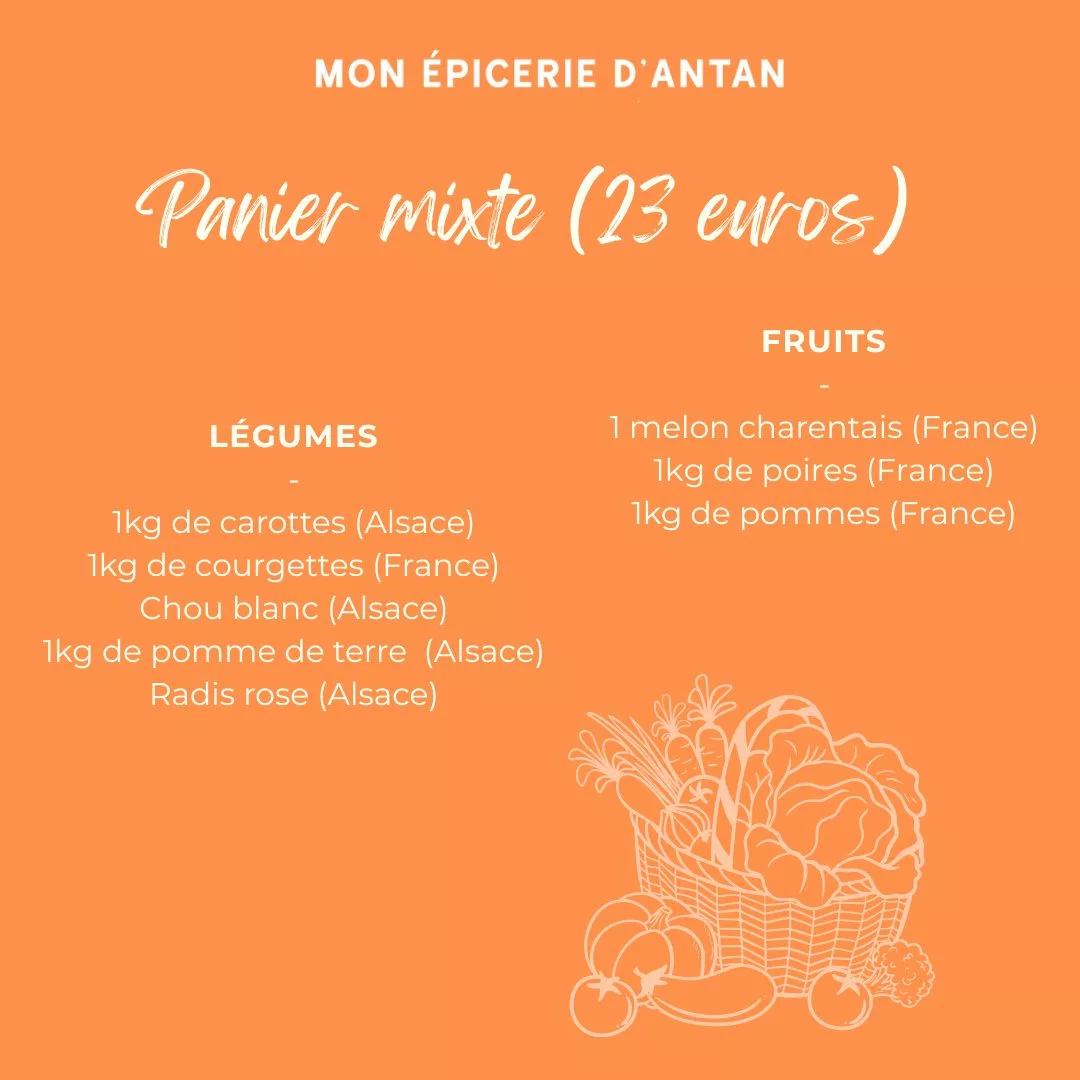 MON ÉPICERIE D'ANTAN

Panier mixte (23 euros)

LÉGUMES
-
1kg de carottes (Alsace)
1kg de courgettes (France)
Chou blanc (Alsace)
1kg de pomme de terre (Alsace)
Radis rose (Alsace)

FRUITS
-
1 melon charentais (France)
1kg de poires (France)
1kg de pommes (France)